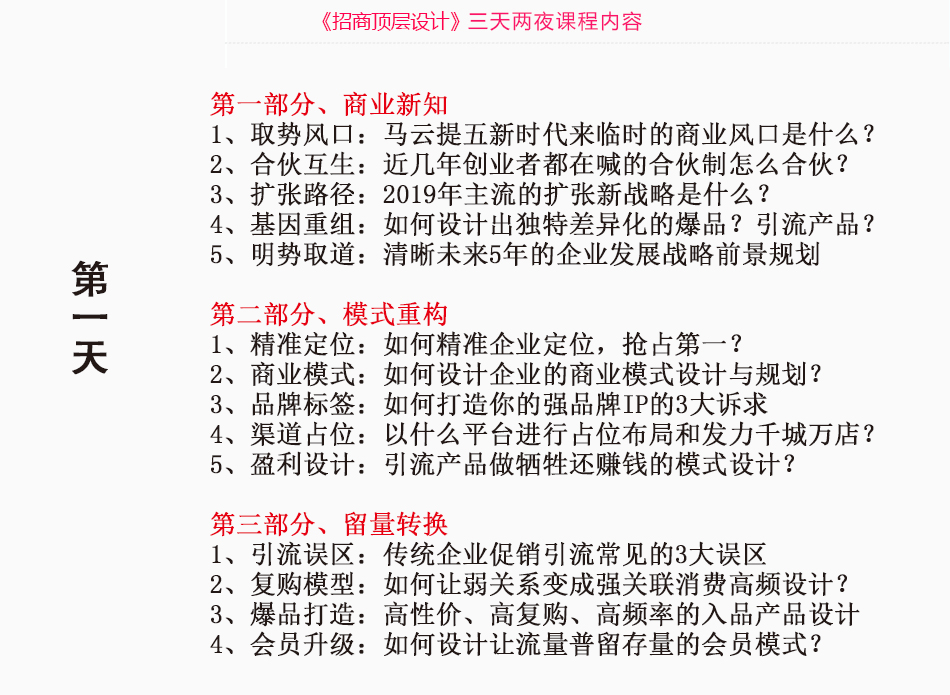 《招商顶层设计》三天两夜课程内容

第一天

第一部分、商业新知
1、取势风口：马云提五新时代来临时的商业风口是什么？
2、合伙互生：近几年创业者都在喊的合伙制怎么合伙？
3、扩张路径：2019年主流的扩张新战略是什么？
4、基因重组：如何设计出独特差异化的爆品？引流产品？
5、明势取道：清晰未来5年的企业发展战略前景规划

第二部分、模式重构
1、精准定位：如何精准企业定位，抢占第一？
2、商业模式：如何设计企业的商业模式设计与规划？
3、品牌标签：如何打造你的强品牌IP的3大诉求
4、渠道占位：以什么平台进行占位布局和发力千城万店？
5、盈利设计：引流产品做牺牲还赚钱的模式设计？

第三部分、留量转换
1、引流误区：传统企业促销引流常见的3大误区
2、复购模型：如何让弱关系变成强关联消费高频设计？
3、爆品打造：高性价、高复购、高频率的入品产品设计
4、会员升级：如何设计让流量普留存量的会员模式？